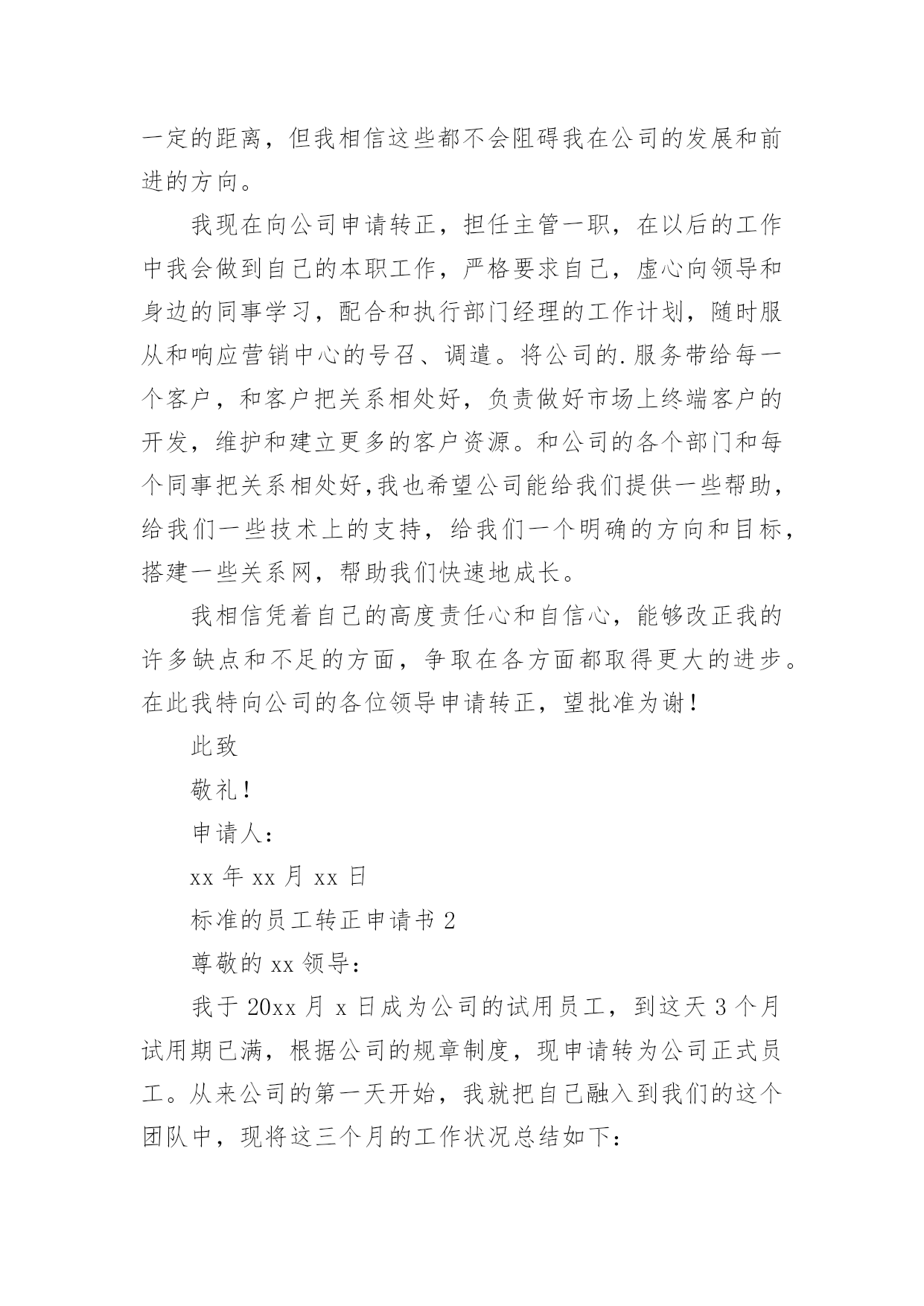 一定的距离，但我相信这些都不会阻碍我在公司的发展和前进的方向。

我现在向公司申请转正，担任主管一职，在以后的工作中我会做到自己的本职工作，严格要求自己，虚心向领导和身边的同事学习，配合和执行部门经理的工作计划，随时服从和响应营销中心的号召、调遣。将公司的.服务带给每一个客户，和客户把关系相处好，负责做好市场上终端客户的开发，维护和建立更多的客户资源。和公司的各个部门和每个同事把关系相处好,我也希望公司能给我们提供一些帮助，给我们一些技术上的支持，给我们一个明确的方向和目标，搭建一些关系网，帮助我们快速地成长。

我相信凭着自己的高度责任心和自信心，能够改正我的许多缺点和不足的方面，争取在各方面都取得更大的进步。在此我特向公司的各位领导申请转正，望批准为谢！

此致

敬礼！

申请人：

xx 年 xx 月 xx 日

标准的员工转正申请书 2

尊敬的 xx 领导：

我于 20xx 月 x 日成为公司的试用员工，到这天 3 个月试用期已满，根据公司的规章制度，现申请转为公司正式员工。从来公司的第一天开始，我就把自己融入到我们的这个团队中，现将这三个月的工作状况总结如下：